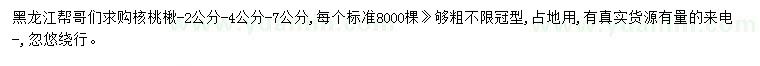 黑龙江帮哥们求购核桃楸-2公分-4公分-7公分,每个标准8000棵》够粗不限冠型,占地用,有真实货源有量的来电-,忽悠绕行。